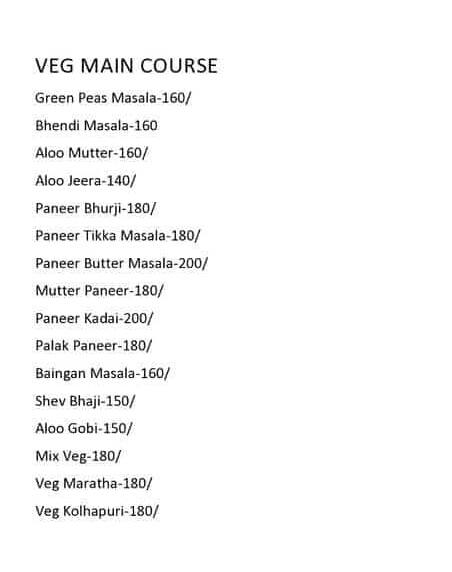 VEG MAIN COURSE

Green Peas Masala-160/

Bhendi Masala-160

Aloo Mutter-160/

Aloo Jeera-140/

Paneer Bhurji-180/

Paneer Tikka Masala-180/

Paneer Butter Masala-200/

Mutter Paneer-180/

Paneer Kadai-200/

Palak Paneer-180/

Baingan Masala-160/

Shev Bhaji-150/

Aloo Gobi-150/

Mix Veg-180/

Veg Maratha-180/

Veg Kolhapuri-180/